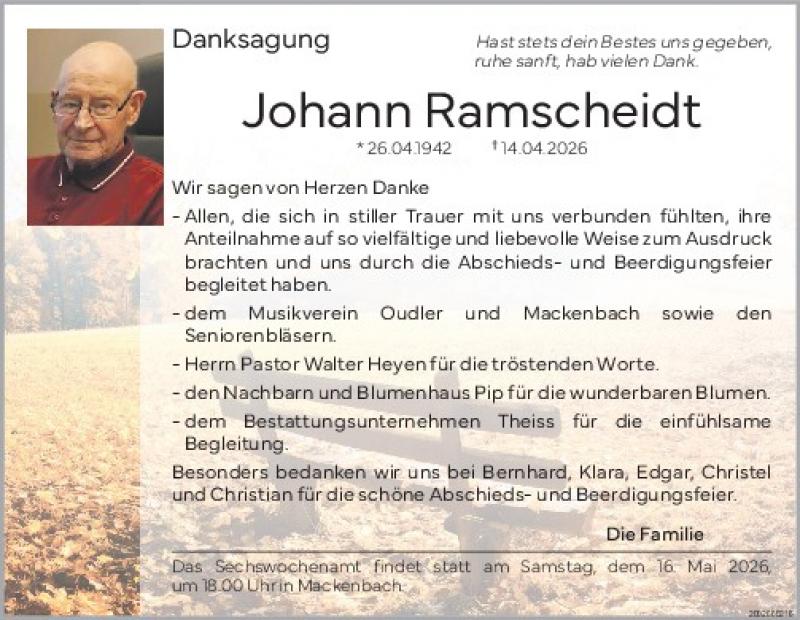 Danksagung

Hast stets dein Bestes uns gegeben,
ruhe sanft, hab vielen Dank.

Johann Ramscheidt

* 26.04.1942 † 14.04.2026

Wir sagen von Herzen Danke

- Allen, die sich in stiller Trauer mit uns verbunden fühlten, ihre Anteilnahme auf so vielfältige und liebevolle Weise zum Ausdruck brachten und uns durch die Abschieds- und Beerdigungsfeier begleitet haben.
- dem Musikverein Oudler und Mackenbach sowie den Seniorenbläsern.
- Herrn Pastor Walter Heyen für die tröstenden Worte.
- den Nachbarn und Blumenhaus Pip für die wunderbaren Blumen.
- dem Bestattungsunternehmen Theiss für die einfühlsame Begleitung.

Besonders bedanken wir uns bei Bernhard, Klara, Edgar, Christel und Christian für die schöne Abschieds- und Beerdigungsfeier.

Die Familie

Das Sechswochenamt findet statt am Samstag, dem 16. Mai 2026, um 18.00 Uhr in Mackenbach.